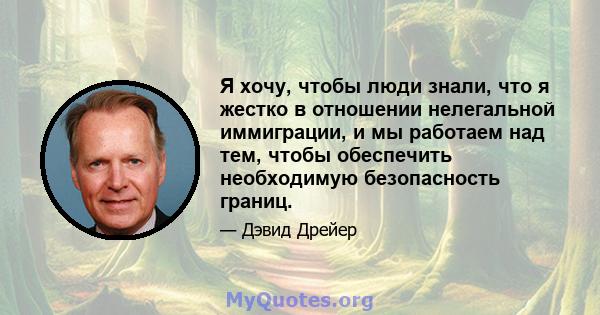 Я хочу, чтобы люди знали, что я жестко в отношении нелегальной иммиграции, и мы работаем над тем, чтобы обеспечить необходимую безопасность границ.

— Дэвид Дрейер

MyQuotes.org